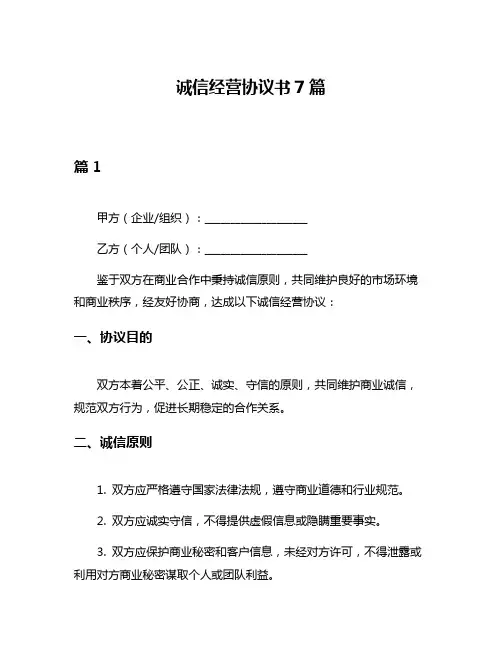 诚信经营协议书 7 篇

篇 1

甲方（企业/组织）：__________________

乙方（个人/团队）：__________________

鉴于双方在商业合作中秉持诚信原则，共同维护良好的市场环境和商业秩序，经友好协商，达成以下诚信经营协议：

一、协议目的

双方本着公平、公正、诚实、守信的原则，共同维护商业诚信，规范双方行为，促进长期稳定的合作关系。

二、诚信原则

1. 双方应严格遵守国家法律法规，遵守商业道德和行业规范。

2. 双方应诚实守信，不得提供虚假信息或隐瞒重要事实。

3. 双方应保护商业秘密和客户信息，未经对方许可，不得泄露或利用对方商业秘密谋取个人或团队利益。